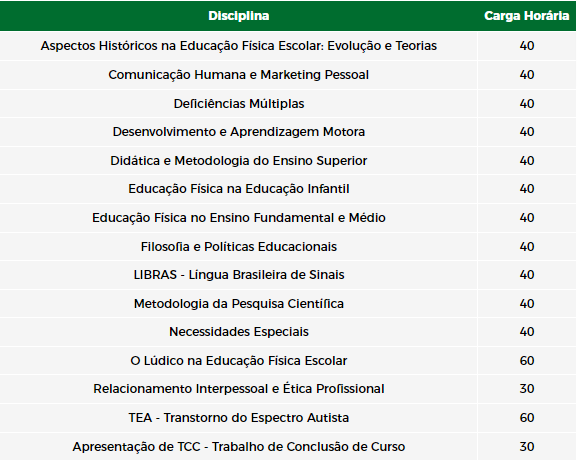 | Disciplina | Carga Horária |
|---|---|
| Aspectos Históricos na Educação Física Escolar: Evolução e Teorias | 40 |
| Comunicação Humana e Marketing Pessoal | 40 |
| Deficiências Múltiplas | 40 |
| Desenvolvimento e Aprendizagem Motora | 40 |
| Didática e Metodologia do Ensino Superior | 40 |
| Educação Física na Educação Infantil | 40 |
| Educação Física no Ensino Fundamental e Médio | 40 |
| Filosofia e Políticas Educacionais | 40 |
| LIBRAS - Língua Brasileira de Sinais | 40 |
| Metodologia da Pesquisa Científica | 40 |
| Necessidades Especiais | 40 |
| O Lúdico na Educação Física Escolar | 60 |
| Relacionamento Interpessoal e Ética Profissional | 30 |
| TEA - Transtorno do Espectro Autista | 60 |
| Apresentação de TCC - Trabalho de Conclusão de Curso | 30 |